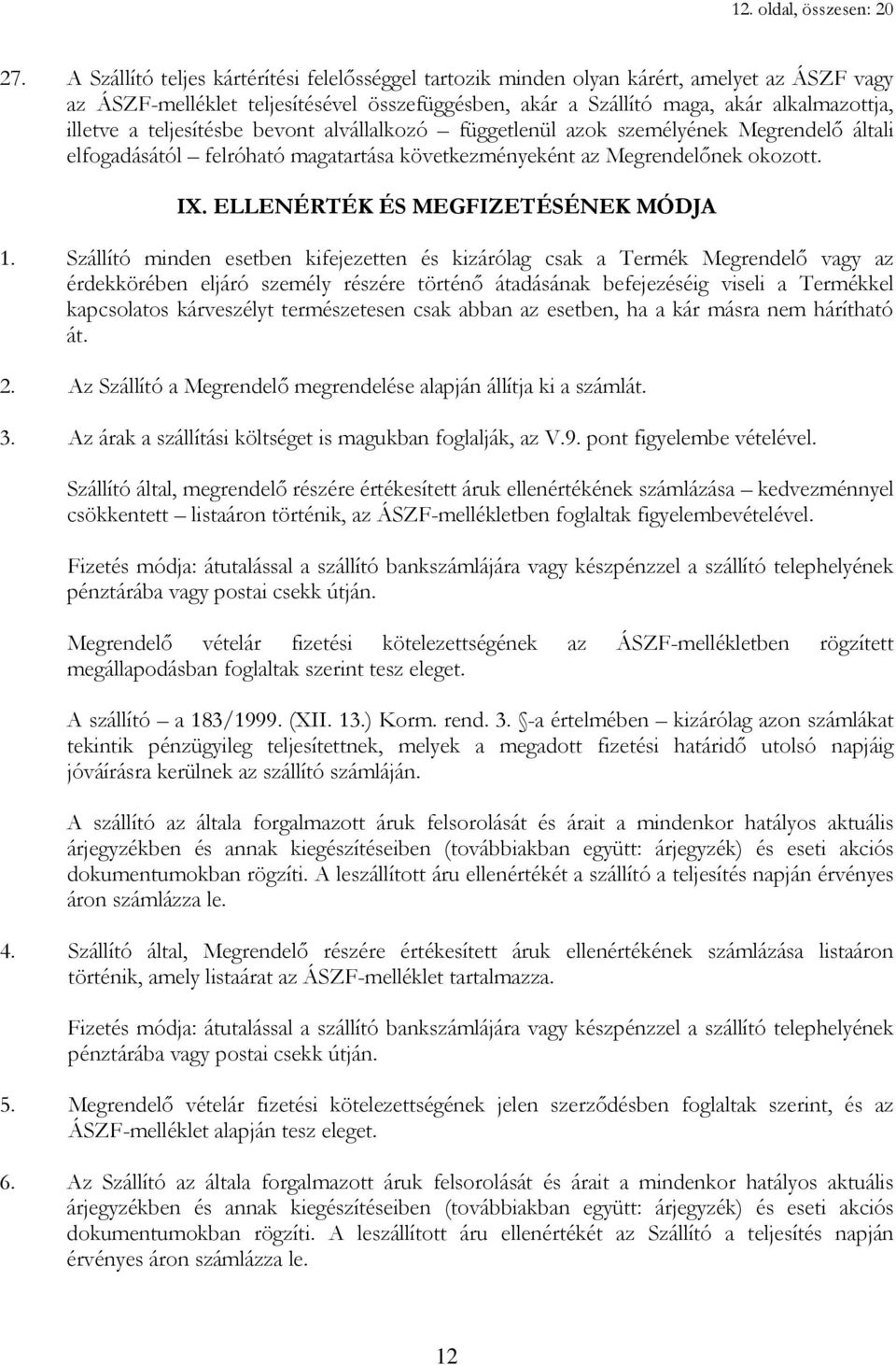 12. oldal, összesen: 20

27. A Szállító teljes kártérítési felelősséggel tartozik minden olyan kárért, amelyet az ÁSZF vagy az ÁSZF-melléklet teljesítésével összefüggésben, akár a Szállító maga, akár alkalmazottja, illetve a teljesítésbe bevont alvállalkozó – függetlenül azok személyének Megrendelő általi elfogadásától – felróható magatartása következményeként az Megrendelőnek okozott.

IX. ELLENÉRTÉK ÉS MEGFIZETÉSÉNEK MÓDJA

1. Szállító minden esetben kifejezetten és kizárólag csak a Termék Megrendelő vagy az érdekkörében eljáró személy részére történő átadásának befejezéséig viseli a Termékkel kapcsolatos kárveszélyt természetesen csak abban az esetben, ha a kár másra nem hárítható át.

2. Az Szállító a Megrendelő megrendelése alapján állítja ki a számlát.

3. Az árak a szállítási költséget is magukban foglalják, az V.9. pont figyelembe vételével.

Szállító által, megrendelő részére értékesített áruk ellenértékének számlázása – kedvezménnyel csökkentett – listaáron történik, az ÁSZF-mellékletben foglaltak figyelembevételével.

Fizetés módja: átutalással a szállító bankszámlájára vagy készpénzzel a szállító telephelyének pénztárába vagy postai csekk útján.

Megrendelő vételár fizetési kötelezettségének az ÁSZF-mellékletben rögzített megállapodásban foglaltak szerint tesz eleget.

A szállító – a 183/1999. (XII. 13.) Korm. rend. 3. §-a értelmében – kizárólag azon számlákat tekintik pénzügyileg teljesítettnek, melyek a megadott fizetési határidő utolsó napjáig jóváírásra kerülnek az szállító számláján.

A szállító az általa forgalmazott áruk felsorolását és árait a mindenkor hatályos aktuális árjegyzékben és annak kiegészítéseiben (továbbiakban együtt: árjegyzék) és eseti akciós dokumentumokban rögzíti. A leszállított áru ellenértékét a szállító a teljesítés napján érvényes áron számlázza le.

4. Szállító által, Megrendelő részére értékesített áruk ellenértékének számlázása listaáron történik, amely listaárat az ÁSZF-melléklet tartalmazza.

Fizetés módja: átutalással a szállító bankszámlájára vagy készpénzzel a szállító telephelyének pénztárába vagy postai csekk útján.

5. Megrendelő vételár fizetési kötelezettségének jelen szerződésben foglaltak szerint, és az ÁSZF-melléklet alapján tesz eleget.

6. Az Szállító az általa forgalmazott áruk felsorolását és árait a mindenkor hatályos aktuális árjegyzékben és annak kiegészítéseiben (továbbiakban együtt: árjegyzék) és eseti akciós dokumentumokban rögzíti. A leszállított áru ellenértékét az Szállító a teljesítés napján érvényes áron számlázza le.

12